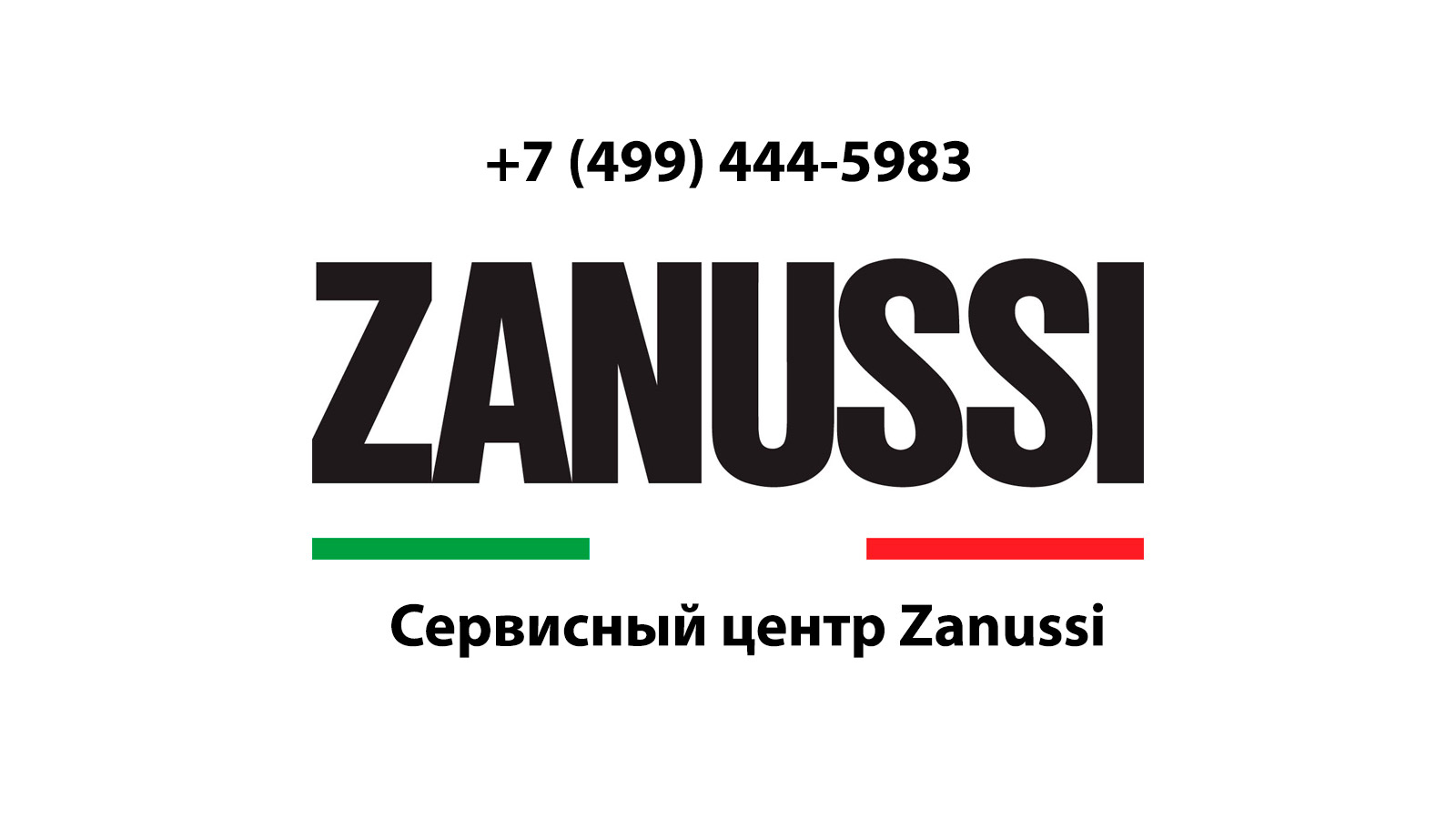 +7 (499) 444-5983

ZANUSSI

Сервисный центр Zanussi